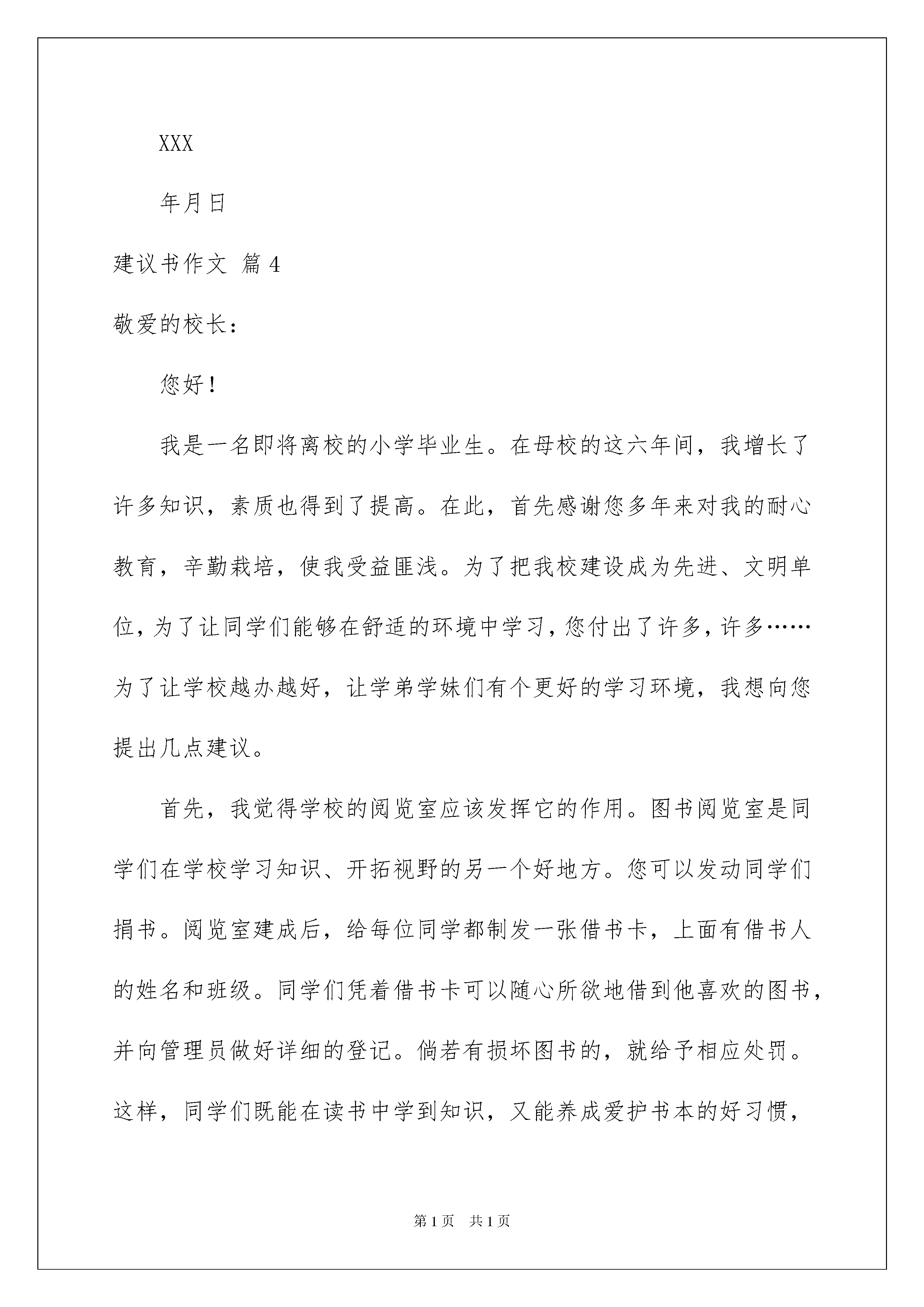 XXX

年月日

建议书作文 篇4

敬爱的校长：

您好！

我是一名即将离校的小学毕业生。在母校的这六年间，我增长了许多知识，素质也得到了提高。在此，首先感谢您多年来对我的耐心教育，辛勤栽培，使我受益匪浅。为了把我校建设成为先进、文明单位，为了让同学们能够在舒适的环境中学习，您付出了许多，许多……为了让学校越办越好，让学弟学妹们有个更好的学习环境，我想向您提出几点建议。

首先，我觉得学校的阅览室应该发挥它的作用。图书阅览室是同学们在学校学习知识、开拓视野的另一个好地方。您可以发动同学们捐书。阅览室建成后，给每位同学都制发一张借书卡，上面有借书人的姓名和班级。同学们凭着借书卡可以随心所欲地借到他喜欢的图书，并向管理员做好详细的登记。倘若有损坏图书的，就给予相应处罚。这样，同学们既能在读书中学到知识，又能养成爱护书本的好习惯，

第1页 共1页